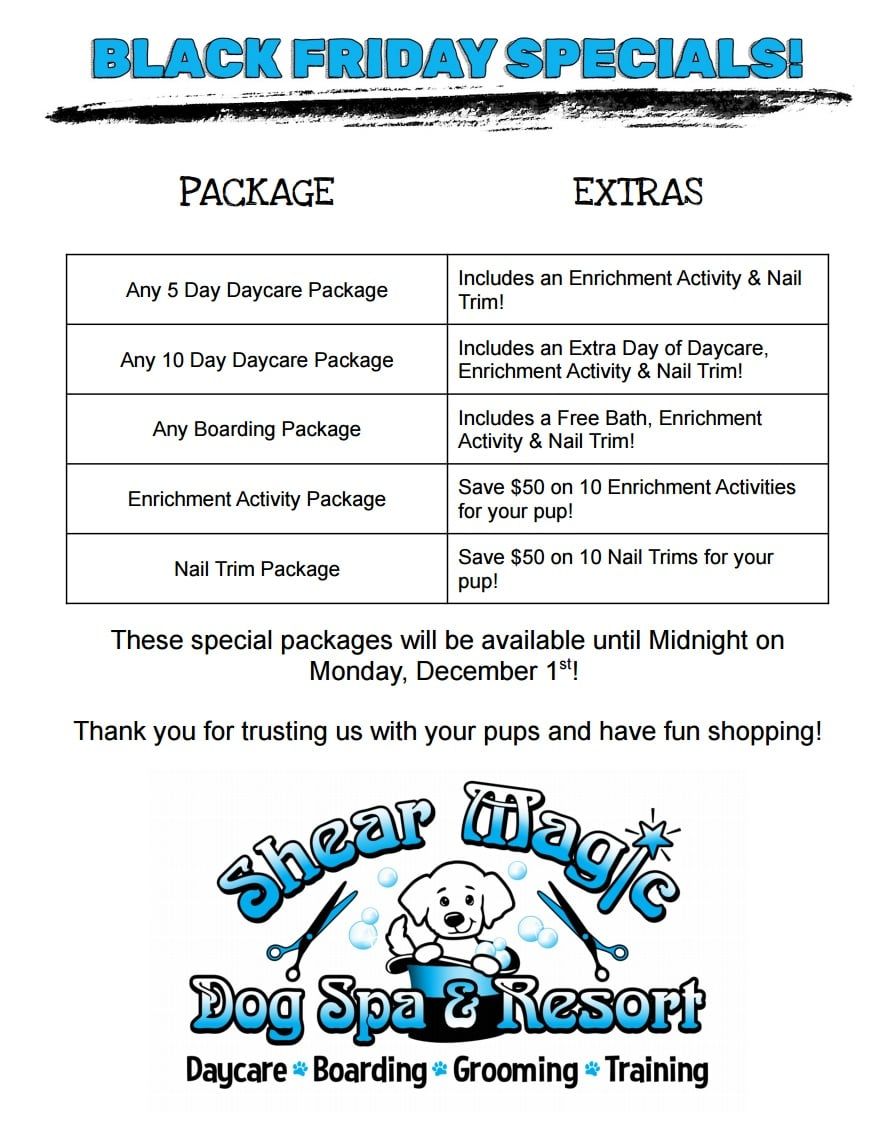 BLACK FRIDAY SPECIALS!

| PACKAGE | EXTRAS |
|---|---|
| Any 5 Day Daycare Package | Includes an Enrichment Activity & Nail Trim! |
| Any 10 Day Daycare Package | Includes an Extra Day of Daycare, Enrichment Activity & Nail Trim! |
| Any Boarding Package | Includes a Free Bath, Enrichment Activity & Nail Trim! |
| Enrichment Activity Package | Save \$50 on 10 Enrichment Activities for your pup! |
| Nail Trim Package | Save \$50 on 10 Nail Trims for your pup! |

These special packages will be available until Midnight on Monday, December 1$^{st}$!

Thank you for trusting us with your pups and have fun shopping!

Shear Magic

Dog Spa & Resort

Daycare Boarding Grooming Training